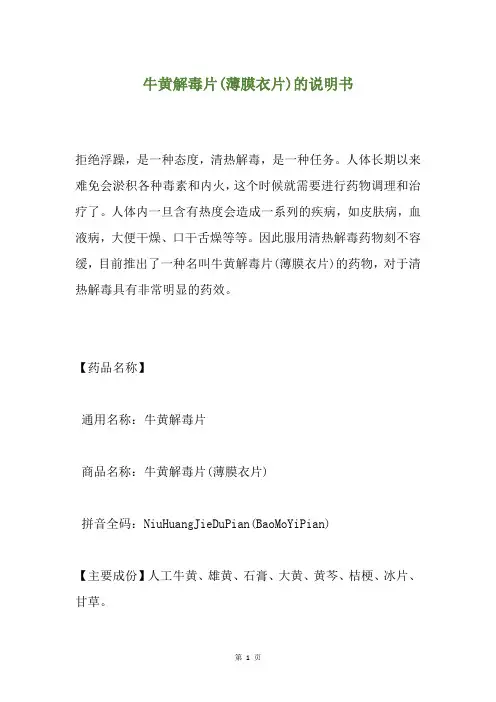 牛黄解毒片(薄膜衣片)的说明书

拒绝浮躁，是一种态度，清热解毒，是一种任务。人体长期以来难免会淤积各种毒素和内火，这个时候就需要进行药物调理和治疗了。人体内一旦含有热度会造成一系列的疾病，如皮肤病，血液病，大便干燥、口干舌燥等等。因此服用清热解毒药物刻不容缓，目前推出了一种名叫牛黄解毒片(薄膜衣片)的药物，对于清热解毒具有非常明显的药效。

【药品名称】

通用名称：牛黄解毒片

商品名称：牛黄解毒片(薄膜衣片)

拼音全码：NiuHuangJieDuPian(BaoMoYiPian)

【主要成份】人工牛黄、雄黄、石膏、大黄、黄芩、桔梗、冰片、甘草。

第 1 页